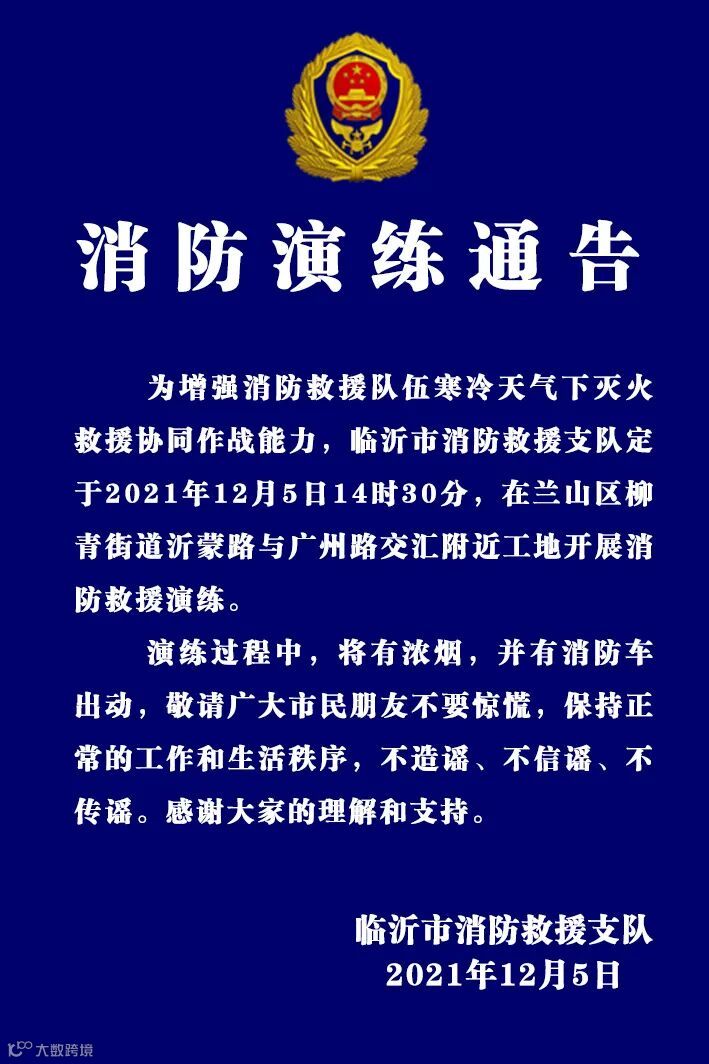 消防演练通告

为增强消防救援队伍寒冷天气下灭火救援协同作战能力，临沂市消防救援支队定于2021年12月5日14时30分，在兰山区柳青街道沂蒙路与广州路交汇附近工地开展消防救援演练。

演练过程中，将有浓烟，并有消防车出动，敬请广大市民朋友不要惊慌，保持正常的工作和生活秩序，不造谣、不信谣、不传谣。感谢大家的理解和支持。

临沂市消防救援支队
2021年12月5日

大数跨境